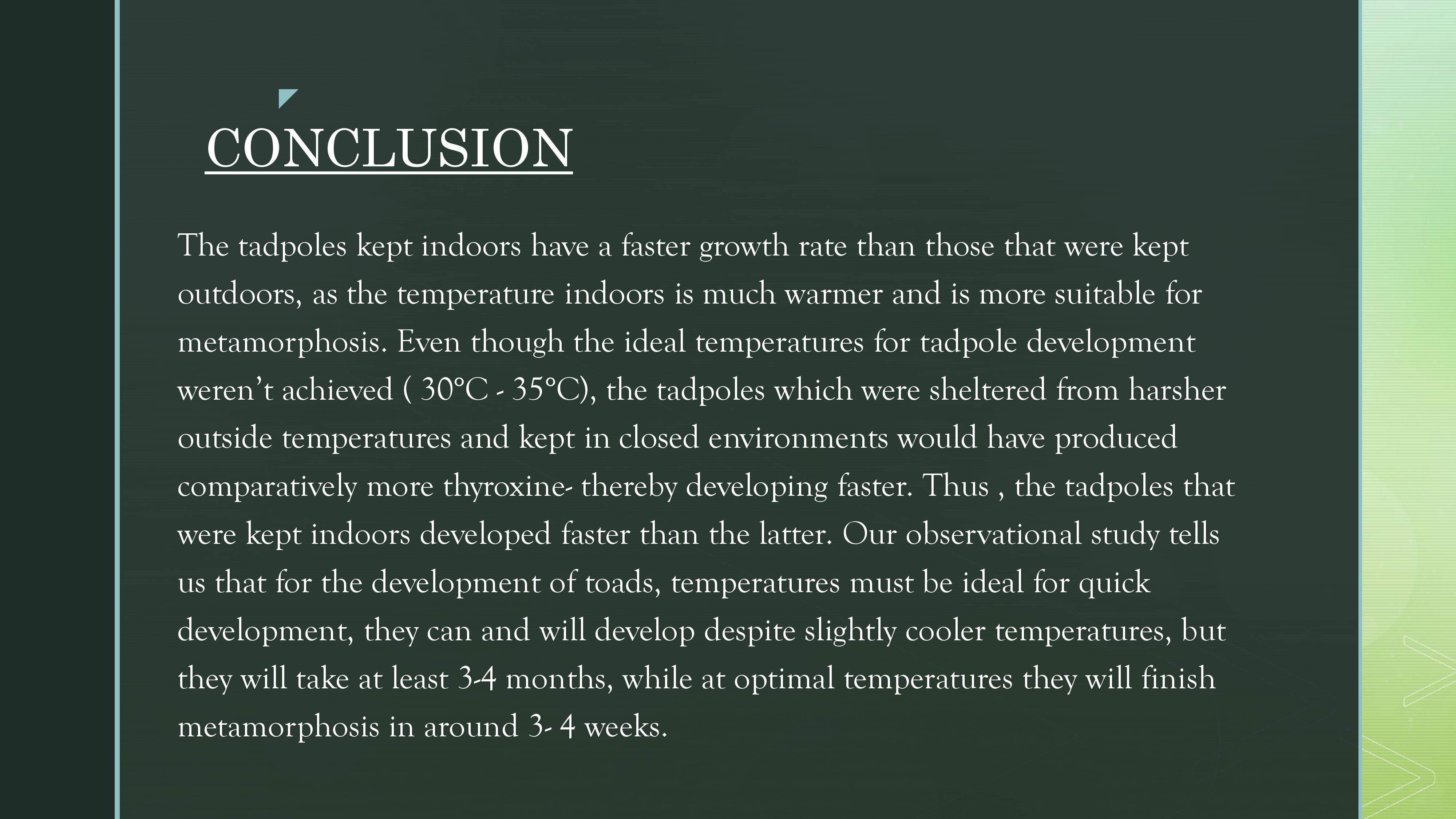 CONCLUSION

The tadpoles kept indoors have a faster growth rate than those that were kept outdoors, as the temperature indoors is much warmer and is more suitable for metamorphosis. Even though the ideal temperatures for tadpole development weren't achieved ( 30°C - 35°C), the tadpoles which were sheltered from harsher outside temperatures and kept in closed environments would have produced comparatively more thyroxine- thereby developing faster. Thus , the tadpoles that were kept indoors developed faster than the latter. Our observational study tells us that for the development of toads, temperatures must be ideal for quick development, they can and will develop despite slightly cooler temperatures, but they will take at least 3-4 months, while at optimal temperatures they will finish metamorphosis in around 3- 4 weeks.